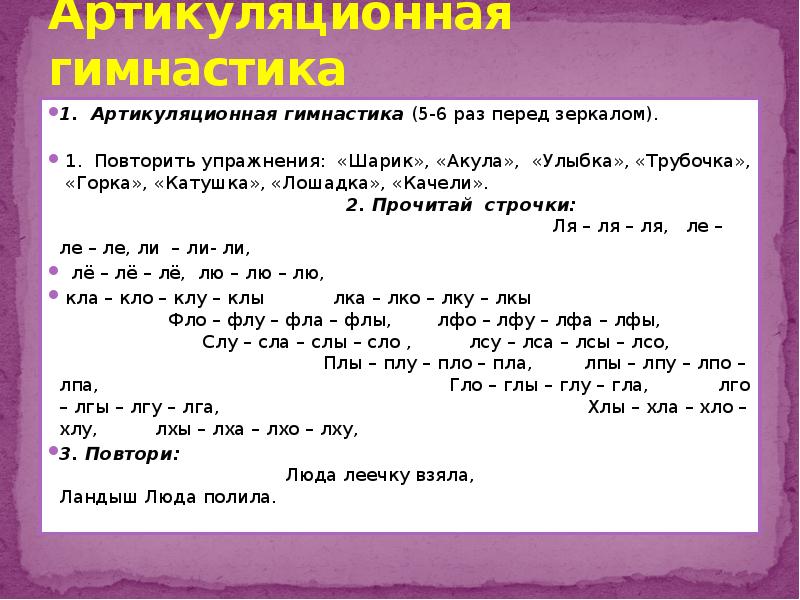 Артикуляционная гимнастика

1. Артикуляционная гимнастика (5-6 раз перед зеркалом).

1. Повторить упражнения: «Шарик», «Акула», «Улыбка», «Трубочка», «Горка», «Катушка», «Лошадка», «Качели».

2. Прочитай строчки:

Ля – ля – ля, ле – ле – ле, ли – ли- ли,

лё – лё – лё, лю – лю – лю,

кла – кло – клу – клы лка – лко – лку – лкы

Фло – флу – фла – флы, лфо – лфу – лфа – лфы,

Слу – сла – слы – сло , лсу – лса – лсы – лсо,

Плы – плу – пло – пла, лпы – лпу – лпо – лпа,

Гло – глы – глу – гла, лго – лгы – лгу – лга,

Хлы – хла – хло – хлу, лхы – лха – лхо – лху,

3. Повтори:

Люда леечку взяла,
Ландыш Люда полила.